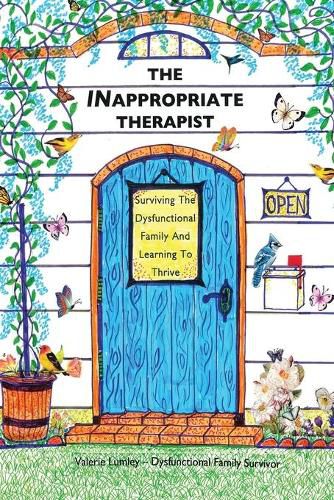 THE INAPPROPRIATE THERAPIST

Surviving The Dysfunctional Family And Learning To Thrive

OPEN

Valerie Lumley – Dysfunctional Family Survivor